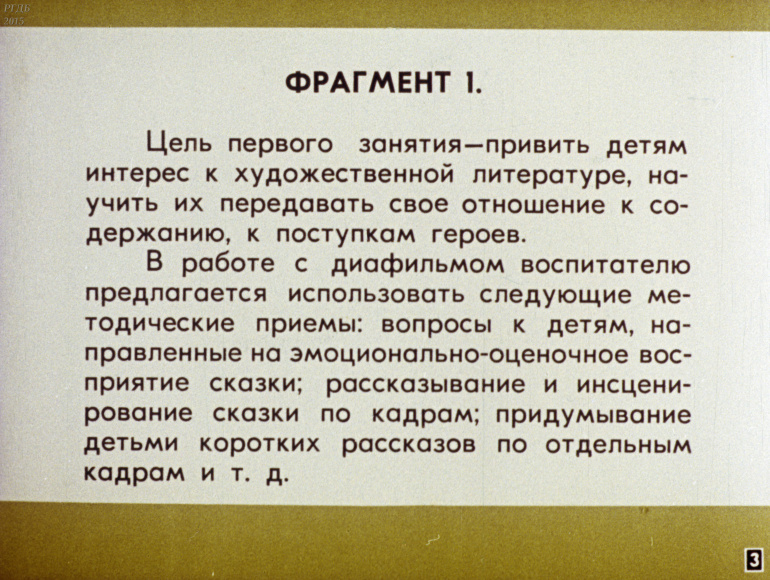 РГДБ
2015

ФРАГМЕНТ 1.

Цель первого занятия—привить детям интерес к художественной литературе, научить их передавать свое отношение к содержанию, к поступкам героев.

В работе с диафильмом воспитателю предлагается использовать следующие методические приемы: вопросы к детям, направленные на эмоционально-оценочное восприятие сказки; рассказывание и инсценирование сказки по кадрам; придумывание детьми коротких рассказов по отдельным кадрам и т. д.

3